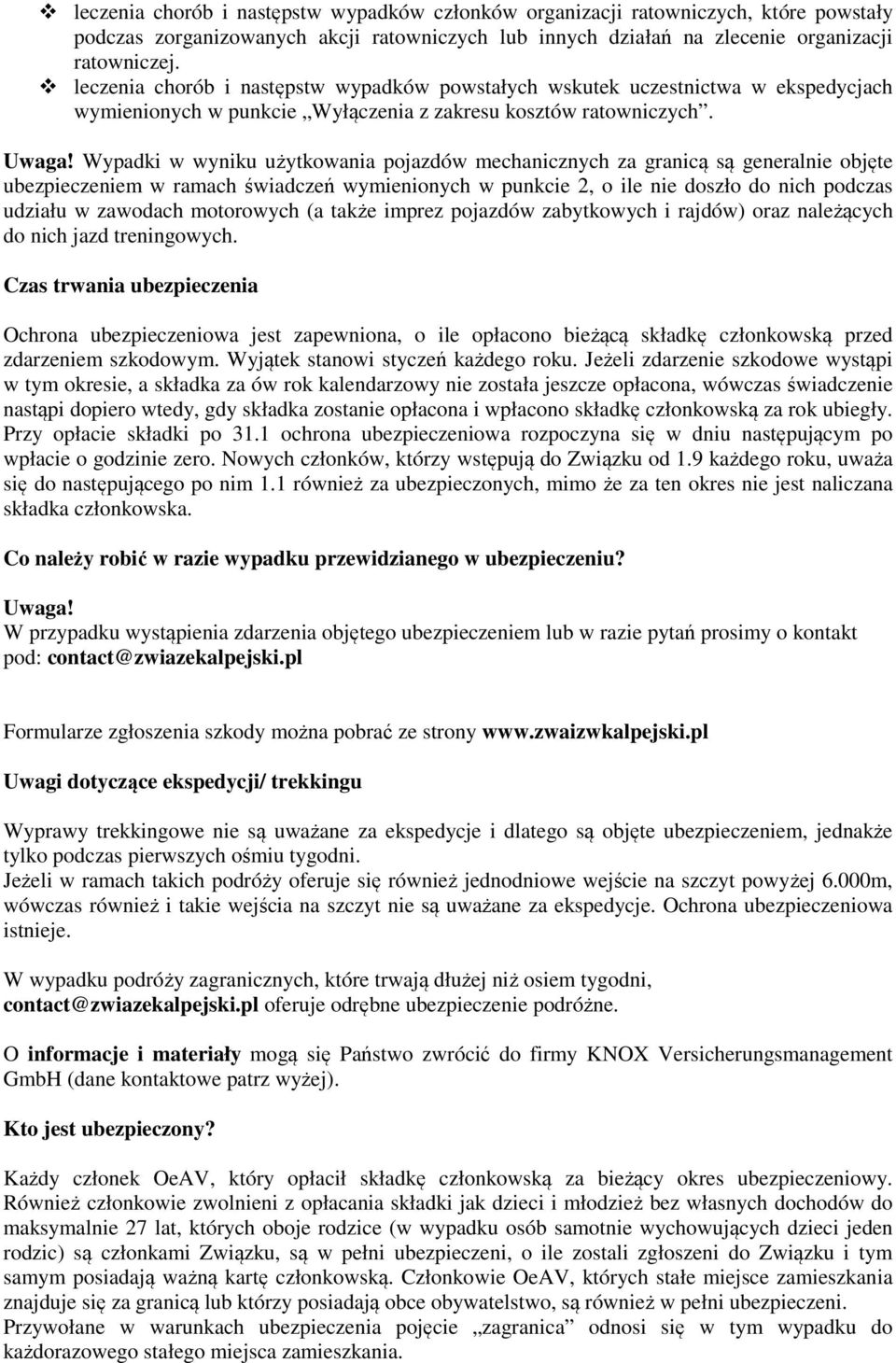 ❖ leczenia chorób i następstw wypadków członków organizacji ratowniczych, które powstały podczas zorganizowanych akcji ratowniczych lub innych działań na zlecenie organizacji ratowniczej.
❖ leczenia chorób i następstw wypadków powstałych wskutek uczestnictwa w ekspedycjach wymienionych w punkcie „Wyłączenia z zakresu kosztów ratowniczych”.

Uwaga! Wypadki w wyniku użytkowania pojazdów mechanicznych za granicą są generalnie objęte ubezpieczeniem w ramach świadczeń wymienionych w punkcie 2, o ile nie doszło do nich podczas udziału w zawodach motorowych (a także imprez pojazdów zabytkowych i rajdów) oraz należących do nich jazd treningowych.

Czas trwania ubezpieczenia

Ochrona ubezpieczeniowa jest zapewniona, o ile opłacono bieżącą składkę członkowską przed zdarzeniem szkodowym. Wyjątek stanowi styczeń każdego roku. Jeżeli zdarzenie szkodowe wystąpi w tym okresie, a składka za ów rok kalendarzowy nie została jeszcze opłacona, wówczas świadczenie nastąpi dopiero wtedy, gdy składka zostanie opłacona i wpłacono składkę członkowską za rok ubiegły. Przy opłacie składki po 31.1 ochrona ubezpieczeniowa rozpoczyna się w dniu następującym po wpłacie o godzinie zero. Nowych członków, którzy wstępują do Związku od 1.9 każdego roku, uważa się do następującego po nim 1.1 również za ubezpieczonych, mimo że za ten okres nie jest naliczana składka członkowska.

Co należy robić w razie wypadku przewidzianego w ubezpieczeniu?

Uwaga!
W przypadku wystąpienia zdarzenia objętego ubezpieczeniem lub w razie pytań prosimy o kontakt pod: contact@zwiazekalpejski.pl

Formularze zgłoszenia szkody można pobrać ze strony www.zwaizwkalpejski.pl

Uwagi dotyczące ekspedycji/ trekkingu

Wyprawy trekkingowe nie są uważane za ekspedycje i dlatego są objęte ubezpieczeniem, jednakże tylko podczas pierwszych ośmiu tygodni.
Jeżeli w ramach takich podróży oferuje się również jednodniowe wejście na szczyt powyżej 6.000m, wówczas również i takie wejścia na szczyt nie są uważane za ekspedycje. Ochrona ubezpieczeniowa istnieje.

W wypadku podróży zagranicznych, które trwają dłużej niż osiem tygodni, contact@zwiazekalpejski.pl oferuje odrębne ubezpieczenie podróżne.

O informacje i materiały mogą się Państwo zwrócić do firmy KNOX Versicherungsmanagement GmbH (dane kontaktowe patrz wyżej).

Kto jest ubezpieczony?

Każdy członek OeAV, który opłacił składkę członkowską za bieżący okres ubezpieczeniowy. Również członkowie zwolnieni z opłacania składki jak dzieci i młodzież bez własnych dochodów do maksymalnie 27 lat, których oboje rodzice (w wypadku osób samotnie wychowujących dzieci jeden rodzic) są członkami Związku, są w pełni ubezpieczeni, o ile zostali zgłoszeni do Związku i tym samym posiadają ważną kartę członkowską. Członkowie OeAV, których stałe miejsce zamieszkania znajduje się za granicą lub którzy posiadają obce obywatelstwo, są również w pełni ubezpieczeni.
Przywołane w warunkach ubezpieczenia pojęcie „zagranica” odnosi się w tym wypadku do każdorazowego stałego miejsca zamieszkania.